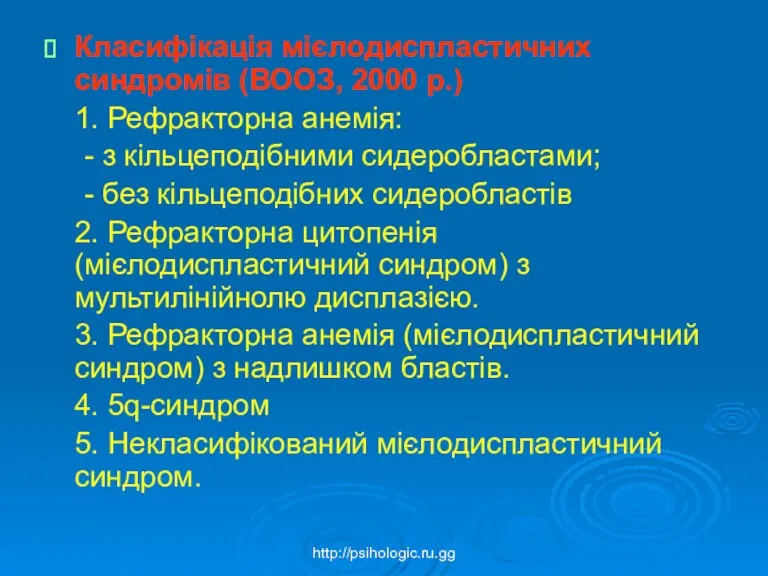 Класифікація мієлодиспластичних синдромів (ВООЗ, 2000 р.)

1. Рефракторна анемія:

- з кільцеподібними сидеробластами;

- без кільцеподібних сидеробластів

2. Рефракторна цитопенія (мієлодиспластичний синдром) з мультилінійнолю дисплазією.

3. Рефракторна анемія (мієлодиспластичний синдром) з надлишком бластів.

4. 5q-синдром

5. Некласифікований мієлодиспластичний синдром.

http://psihologic.ru.gg